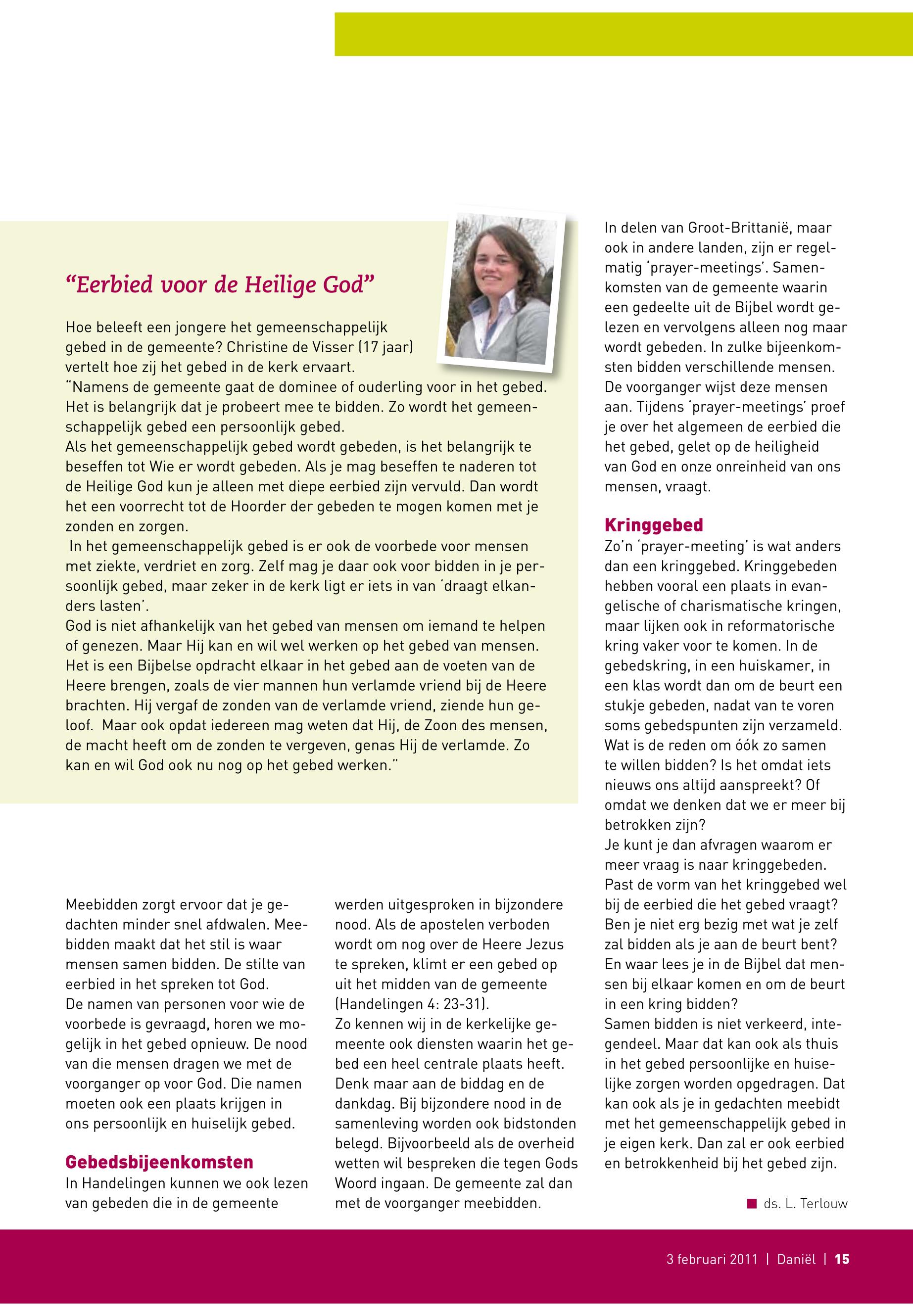 “Eerbied voor de Heilige God”

Hoe beleeft een jongere het gemeenschappelijk gebed in de gemeente? Christine de Visser (17 jaar) vertelt hoe zij het gebed in de kerk ervaart.
“Namens de gemeente gaat de dominee of ouderling voor in het gebed. Het is belangrijk dat je probeert mee te bidden. Zo wordt het gemeenschappelijk gebed een persoonlijk gebed.
Als het gemeenschappelijk gebed wordt gebeden, is het belangrijk te beseffen tot Wie er wordt gebeden. Als je mag beseffen te naderen tot de Heilige God kun je alleen met diepe eerbied zijn vervuld. Dan wordt het een voorrecht tot de Hoorder der gebeden te mogen komen met je zonden en zorgen.
In het gemeenschappelijk gebed is er ook de voorbede voor mensen met ziekte, verdriet en zorg. Zelf mag je daar ook voor bidden in je persoonlijk gebed, maar zeker in de kerk ligt er iets in van ‘draagt elkanders lasten’.
God is niet afhankelijk van het gebed van mensen om iemand te helpen of genezen. Maar Hij kan en wil wel werken op het gebed van mensen. Het is een Bijbelse opdracht elkaar in het gebed aan de voeten van de Heere brengen, zoals de vier mannen hun verlamde vriend bij de Heere brachten. Hij vergaf de zonden van de verlamde vriend, ziende hun geloof. Maar ook opdat iedereen mag weten dat Hij, de Zoon des mensen, de macht heeft om de zonden te vergeven, genas Hij de verlamde. Zo kan en wil God ook nu nog op het gebed werken.”

Meebidden zorgt ervoor dat je gedachten minder snel afdwalen. Meebidden maakt dat het stil is waar mensen samen bidden. De stilte van eerbied in het spreken tot God.
De namen van personen voor wie de voorbede is gevraagd, horen we mogelijk in het gebed opnieuw. De nood van die mensen dragen we met de voorganger op voor God. Die namen moeten ook een plaats krijgen in ons persoonlijk en huiselijk gebed.

Gebedsbijeenkomsten
In Handelingen kunnen we ook lezen van gebeden die in de gemeente werden uitgesproken in bijzondere nood. Als de apostelen verboden wordt om nog over de Heere Jezus te spreken, klimt er een gebed op uit het midden van de gemeente (Handelingen 4: 23-31).
Zo kennen wij in de kerkelijke gemeente ook diensten waarin het gebed een heel centrale plaats heeft. Denk maar aan de biddag en de dankdag. Bij bijzondere nood in de samenleving worden ook bidstonden belegd. Bijvoorbeeld als de overheid wetten wil bespreken die tegen Gods Woord ingaan. De gemeente zal dan met de voorganger meebidden.

In delen van Groot-Brittanië, maar ook in andere landen, zijn er regelmatig ‘prayer-meetings’. Samenkomsten van de gemeente waarin een gedeelte uit de Bijbel wordt gelezen en vervolgens alleen nog maar wordt gebeden. In zulke bijeenkomsten bidden verschillende mensen. De voorganger wijst deze mensen aan. Tijdens ‘prayer-meetings’ proef je over het algemeen de eerbied die het gebed, gelet op de heiligheid van God en onze onreinheid van ons mensen, vraagt.

Kringgebed
Zo’n ‘prayer-meeting’ is wat anders dan een kringgebed. Kringgebeden hebben vooral een plaats in evangelische of charismatische kringen, maar lijken ook in reformatorische kring vaker voor te komen. In de gebedskring, in een huiskamer, in een klas wordt dan om de beurt een stukje gebeden, nadat van te voren soms gebedspunten zijn verzameld. Wat is de reden om óók zo samen te willen bidden? Is het omdat iets nieuws ons altijd aanspreekt? Of omdat we denken dat we er meer bij betrokken zijn?
Je kunt je dan afvragen waarom er meer vraag is naar kringgebeden. Past de vorm van het kringgebed wel bij de eerbied die het gebed vraagt? Ben je niet erg bezig met wat je zelf zal bidden als je aan de beurt bent? En waar lees je in de Bijbel dat mensen bij elkaar komen en om de beurt in een kring bidden?
Samen bidden is niet verkeerd, integendeel. Maar dat kan ook als thuis in het gebed persoonlijke en huiselijke zorgen worden opgedragen. Dat kan ook als je in gedachten meebidt met het gemeenschappelijk gebed in je eigen kerk. Dan zal er ook eerbied en betrokkenheid bij het gebed zijn.

ds. L. Terlouw

3 februari 2011 | Daniël | 15